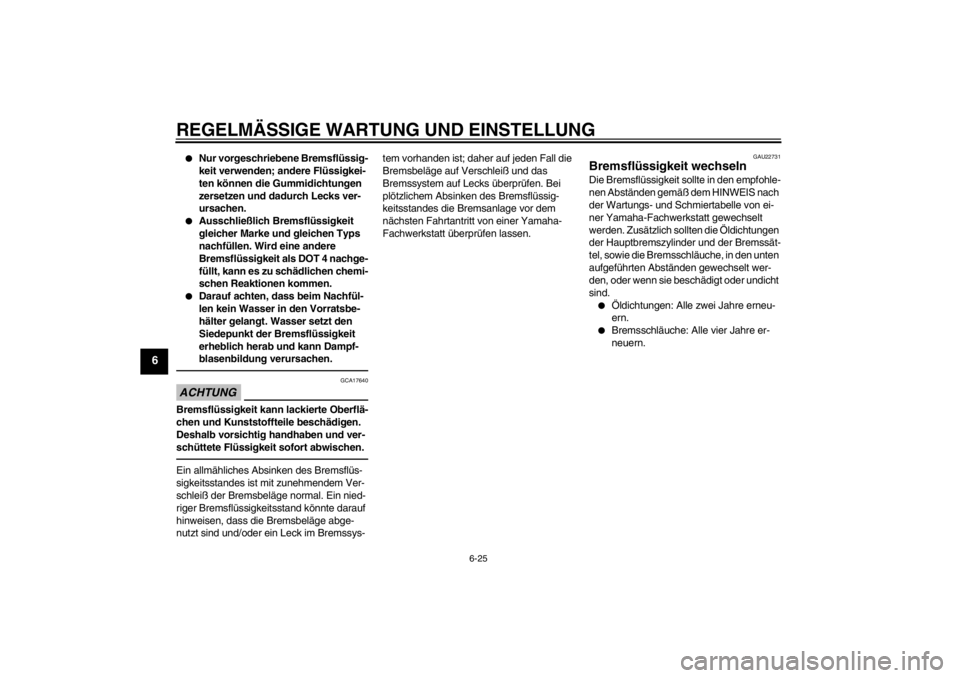 REGELMÄSSIGE WARTUNG UND EINSTELLUNG

6

● Nur vorgeschriebene Bremsflüssigkeit verwenden; andere Flüssigkeiten können die Gummidichtungen zersetzen und dadurch Lecks verursachen.
● Ausschließlich Bremsflüssigkeit gleicher Marke und gleichen Typs nachfüllen. Wird eine andere Bremsflüssigkeit als DOT 4 nachgefüllt, kann es zu schädlichen chemischen Reaktionen kommen.
● Darauf achten, dass beim Nachfüllen kein Wasser in den Vorratsbehälter gelangt. Wasser setzt den Siedepunkt der Bremsflüssigkeit erheblich herab und kann Dampfblasenbildung verursachen.

GCA17640

ACHTUNG

Bremsflüssigkeit kann lackierte Oberflächen und Kunststoffteile beschädigen. Deshalb vorsichtig handhaben und verschüttete Flüssigkeit sofort abwischen.

Ein allmähliches Absinken des Bremsflüssigkeitsstandes ist mit zunehmendem Verschleiß der Bremsbeläge normal. Ein niedriger Bremsflüssigkeitsstand könnte darauf hinweisen, dass die Bremsbeläge abgenutzt sind und/oder ein Leck im Bremssystem vorhanden ist; daher auf jeden Fall die Bremsbeläge auf Verschleiß und das Bremssystem auf Lecks überprüfen. Bei plötzlichem Absinken des Bremsflüssigkeitsstandes die Bremsanlage vor dem nächsten Fahrtantritt von einer Yamaha-Fachwerkstatt überprüfen lassen.

GAU22731

Bremsflüssigkeit wechseln

Die Bremsflüssigkeit sollte in den empfohlenen Abständen gemäß dem HINWEIS nach der Wartungs- und Schmiertabelle von einer Yamaha-Fachwerkstatt gewechselt werden. Zusätzlich sollten die Öldichtungen der Hauptbremszylinder und der Bremssättel, sowie die Bremsschläuche, in den unten aufgeführten Abständen gewechselt werden, oder wenn sie beschädigt oder undicht sind.
● Öldichtungen: Alle zwei Jahre erneuern.
● Bremsschläuche: Alle vier Jahre erneuern.

6-25

carmanualsonline.info